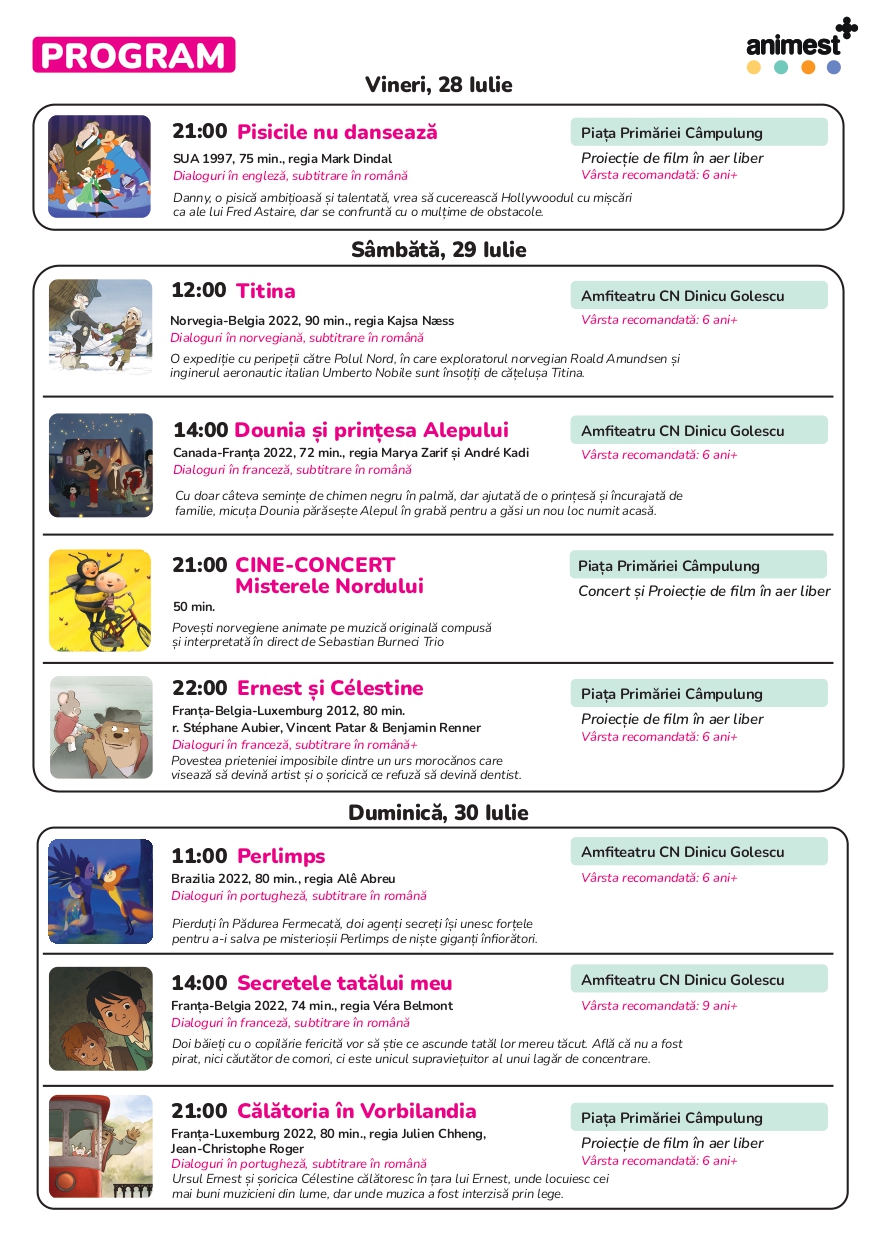 PROGRAM

animest

Vineri, 28 Iulie

21:00 Pisicile nu dansează
SUA 1997, 75 min., regia Mark Dindal
Dialoguri în engleză, subtitrare în română
Danny, o pisică ambițioasă și talentată, vrea să cucerească Hollywoodul cu mișcări ca ale lui Fred Astaire, dar se confruntă cu o mulțime de obstacole.

Piața Primăriei Câmpulung
Proiecție de film în aer liber
Vârsta recomandată: 6 ani+

Sâmbătă, 29 Iulie

12:00 Titina
Norvegia-Belgia 2022, 90 min., regia Kajsa Næss
Dialoguri în norvegiană, subtitrare în română
O expediție cu peripeții către Polul Nord, în care exploratorul norvegian Roald Amundsen și inginerul aeronautic italian Umberto Nobile sunt însoțiți de cățelușa Titina.

Amfiteatru CN Dinicu Golescu
Vârsta recomandată: 6 ani+

14:00 Dounia și prințesa Alepului
Canada-Franța 2022, 72 min., regia Marya Zarif și André Kadi
Dialoguri în franceză, subtitrare în română
Cu doar câteva semințe de chimen negru în palmă, dar ajutată de o prințesă și încurajată de familie, micuța Dounia părăsește Alepul în grabă pentru a găsi un nou loc numit acasă.

Amfiteatru CN Dinicu Golescu
Vârsta recomandată: 6 ani+

21:00 CINE-CONCERT Misterele Nordului
50 min.
Povești norvegiene animate pe muzică originală compusă și interpretată în direct de Sebastian Burneci Trio

Piața Primăriei Câmpulung
Concert și Proiecție de film în aer liber

22:00 Ernest și Célestine
Franța-Belgia-Luxemburg 2012, 80 min.
r. Stéphane Aubier, Vincent Patar & Benjamin Renner
Dialoguri în franceză, subtitrare în română+
Povestea prieteniei imposibile dintre un urs morocănos care visează să devină artist și o șoricică ce refuză să devină dentist.

Piața Primăriei Câmpulung
Proiecție de film în aer liber
Vârsta recomandată: 6 ani+

Duminică, 30 Iulie

11:00 Perlimps
Brazilia 2022, 80 min., regia Alê Abreu
Dialoguri în portugheză, subtitrare în română
Pierduți în Pădurea Fermecată, doi agenți secreți își unesc forțele pentru a-i salva pe misterioșii Perlimps de niște giganți înfiorători.

Amfiteatru CN Dinicu Golescu
Vârsta recomandată: 6 ani+

14:00 Secretele tatălui meu
Franța-Belgia 2022, 74 min., regia Véra Belmont
Dialoguri în franceză, subtitrare în română
Doi băieți cu o copilărie fericită vor să știe ce ascunde tatăl lor mereu tăcut. Află că nu a fost pirat, nici căutător de comori, ci este unicul supraviețuitor al unui lagăr de concentrare.

Amfiteatru CN Dinicu Golescu
Vârsta recomandată: 9 ani+

21:00 Călătoria în Vorbilandia
Franța-Luxemburg 2022, 80 min., regia Julien Chheng, Jean-Christophe Roger
Dialoguri în portugheză, subtitrare în română
Ursul Ernest și șoricica Célestine călătoresc în țara lui Ernest, unde locuiesc cei mai buni muzicieni din lume, dar unde muzica a fost interzisă prin lege.

Piața Primăriei Câmpulung
Proiecție de film în aer liber
Vârsta recomandată: 6 ani+